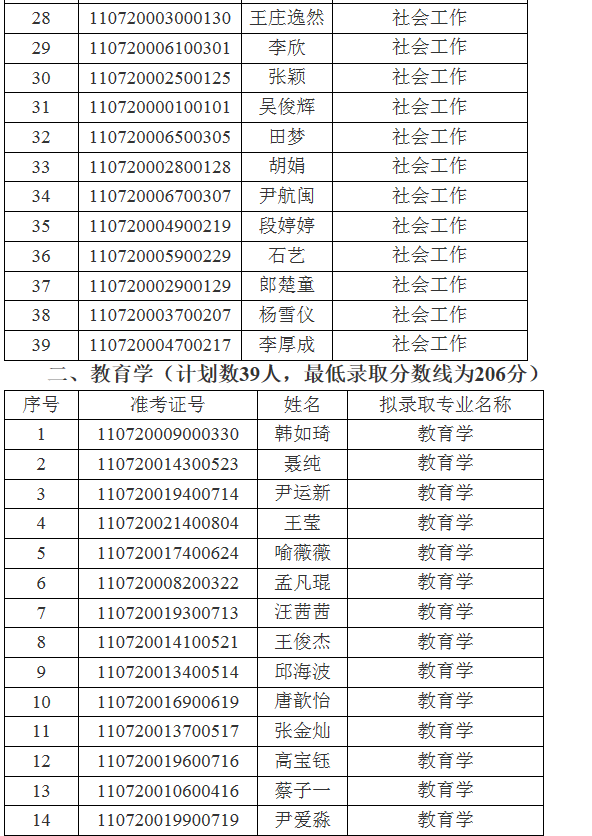 | 28 | 110720003000130 | 王庄逸然 | 社会工作 |
|---|---|---|---|
| 29 | 110720006100301 | 李欣 | 社会工作 |
| 30 | 110720002500125 | 张颖 | 社会工作 |
| 31 | 110720000100101 | 吴俊辉 | 社会工作 |
| 32 | 110720006500305 | 田梦 | 社会工作 |
| 33 | 110720002800128 | 胡娟 | 社会工作 |
| 34 | 110720006700307 | 尹航闽 | 社会工作 |
| 35 | 110720004900219 | 段婷婷 | 社会工作 |
| 36 | 110720005900229 | 石艺 | 社会工作 |
| 37 | 110720002900129 | 郎楚童 | 社会工作 |
| 38 | 110720003700207 | 杨雪仪 | 社会工作 |
| 39 | 110720004700217 | 李厚成 | 社会工作 |

二、教育学（计划数39人，最低录取分数线为206分）

| 序号 | 准考证号 | 姓名 | 拟录取专业名称 |
|---|---|---|---|
| 1 | 110720009000330 | 韩如琦 | 教育学 |
| 2 | 110720014300523 | 聂纯 | 教育学 |
| 3 | 110720019400714 | 尹运新 | 教育学 |
| 4 | 110720021400804 | 王莹 | 教育学 |
| 5 | 110720017400624 | 喻薇薇 | 教育学 |
| 6 | 110720008200322 | 孟凡琨 | 教育学 |
| 7 | 110720019300713 | 汪茜茜 | 教育学 |
| 8 | 110720014100521 | 王俊杰 | 教育学 |
| 9 | 110720013400514 | 邱海波 | 教育学 |
| 10 | 110720016900619 | 唐歆怡 | 教育学 |
| 11 | 110720013700517 | 张金灿 | 教育学 |
| 12 | 110720019600716 | 高宝钰 | 教育学 |
| 13 | 110720010600416 | 蔡子一 | 教育学 |
| 14 | 110720019900719 | 尹爱淼 | 教育学 |